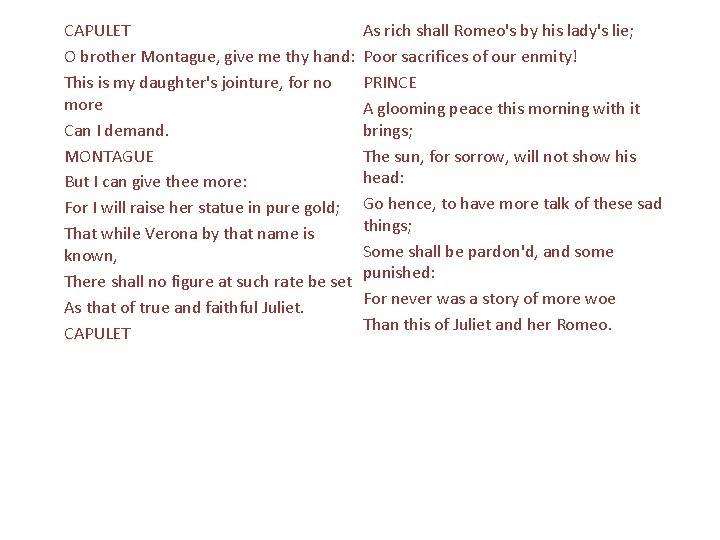 CAPULET

O brother Montague, give me thy hand:

This is my daughter's jointure, for no more

Can I demand.

MONTAGUE

But I can give thee more:

For I will raise her statue in pure gold;

That while Verona by that name is known,

There shall no figure at such rate be set

As that of true and faithful Juliet.

CAPULET

As rich shall Romeo's by his lady's lie;

Poor sacrifices of our enmity!

PRINCE

A glooming peace this morning with it brings;

The sun, for sorrow, will not show his head:

Go hence, to have more talk of these sad things;

Some shall be pardon'd, and some punished:

For never was a story of more woe

Than this of Juliet and her Romeo.